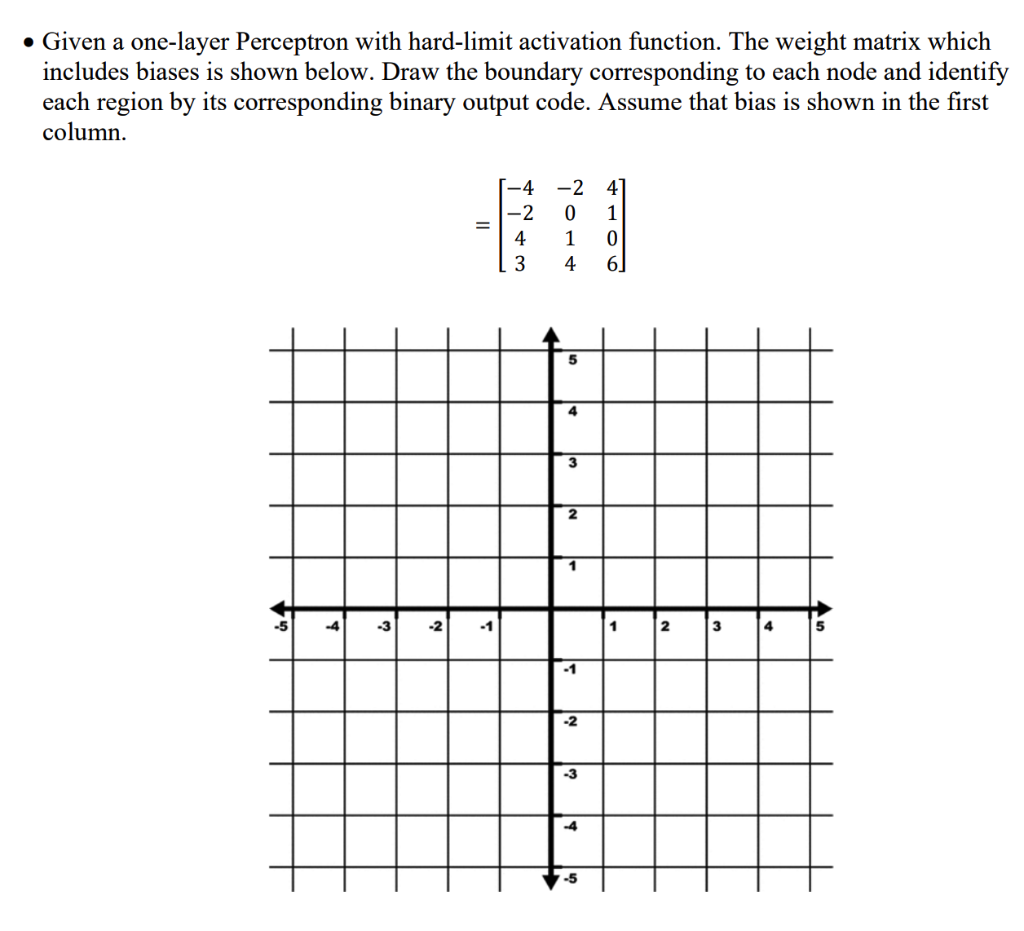 • Given a one-layer Perceptron with hard-limit activation function. The weight matrix which includes biases is shown below. Draw the boundary corresponding to each node and identify each region by its corresponding binary output code. Assume that bias is shown in the first column.

$= \begin{bmatrix} -4 & -2 & 4 \\ -2 & 0 & 1 \\ 4 & 1 & 0 \\ 3 & 4 & 6 \end{bmatrix}$

5
4
3
2
1
-5 -4 -3 -2 -1 1 2 3 4 5
-1
-2
-3
-4
-5